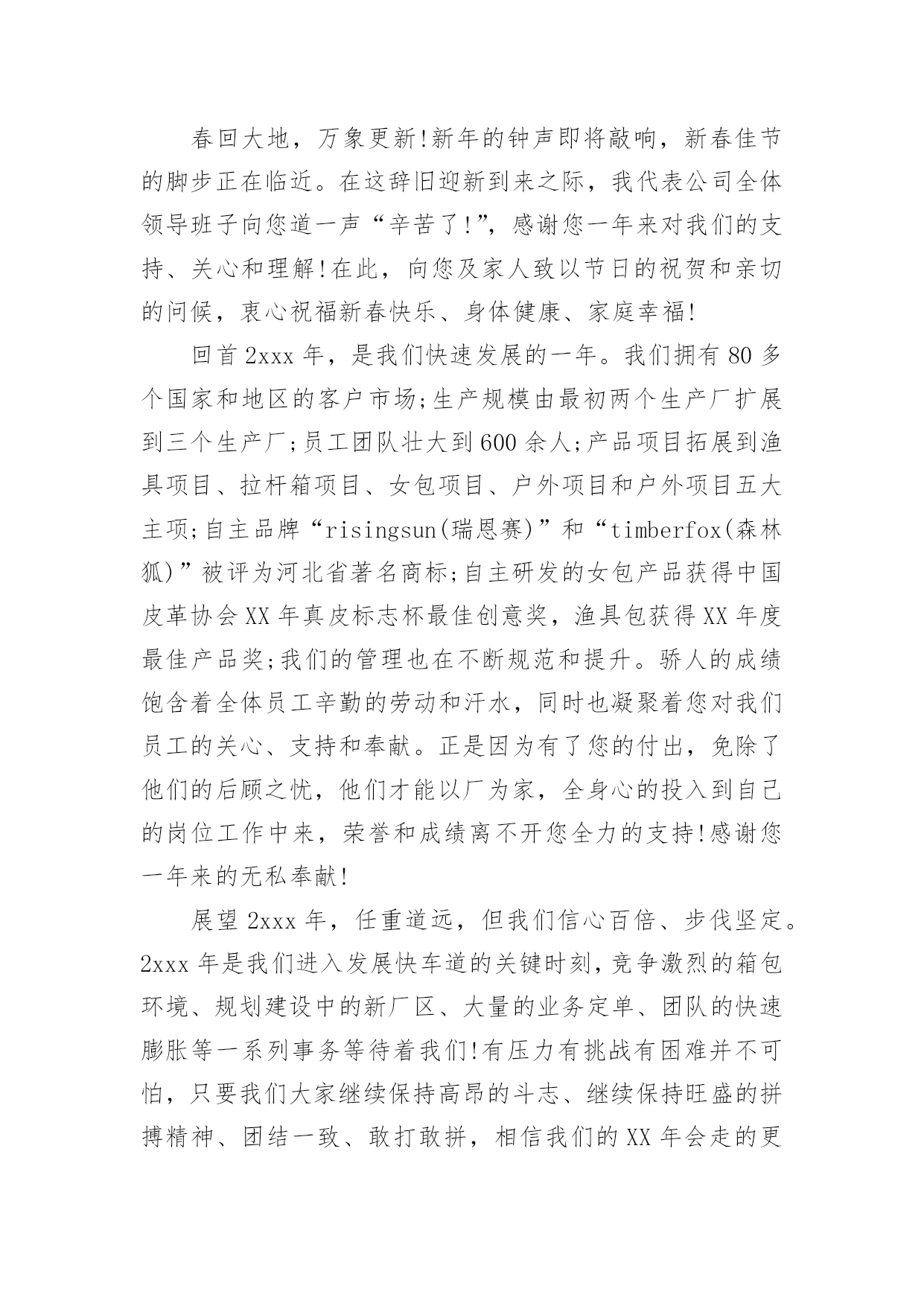 春回大地，万象更新!新年的钟声即将敲响，新春佳节的脚步正在临近。在这辞旧迎新到来之际，我代表公司全体领导班子向您道一声“辛苦了!”，感谢您一年来对我们的支持、关心和理解!在此，向您及家人致以节日的祝贺和亲切的问候，衷心祝福新春快乐、身体健康、家庭幸福!

回首 2xxx 年，是我们快速发展的一年。我们拥有 80 多个国家和地区的客户市场;生产规模由最初两个生产厂扩展到三个生产厂;员工团队壮大到 600 余人;产品项目拓展到渔具项目、拉杆箱项目、女包项目、户外项目和户外项目五大主项;自主品牌“risingsun(瑞恩赛)”和“timberfox(森林狐)”被评为河北省著名商标;自主研发的女包产品获得中国皮革协会 XX 年真皮标志杯最佳创意奖，渔具包获得 XX 年度最佳产品奖;我们的管理也在不断规范和提升。骄人的成绩饱含着全体员工辛勤的劳动和汗水，同时也凝聚着您对我们员工的关心、支持和奉献。正是因为有了您的付出，免除了他们的后顾之忧，他们才能以厂为家，全身心的投入到自己的岗位工作中来，荣誉和成绩离不开您全力的支持!感谢您一年来的无私奉献!

展望 2xxx 年，任重道远，但我们信心百倍、步伐坚定。2xxx 年是我们进入发展快车道的关键时刻，竞争激烈的箱包环境、规划建设中的新厂区、大量的业务定单、团队的快速膨胀等一系列事务等待着我们!有压力有挑战有困难并不可怕，只要我们大家继续保持高昂的斗志、继续保持旺盛的拼搏精神、团结一致、敢打敢拼，相信我们的 XX 年会走的更